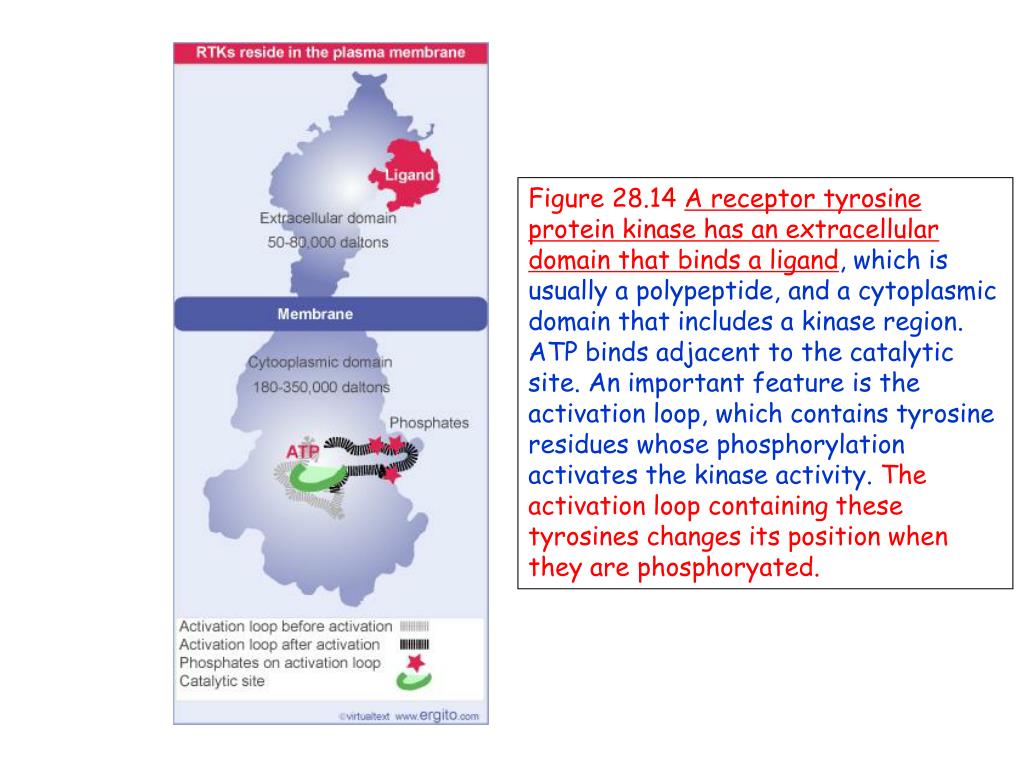 RTKs reside in the plasma membrane

Ligand

Extracellular domain
50-80,000 daltons

Membrane

Cytooplasmic domain
180-350,000 daltons

Phosphates

ATP

Activation loop before activation
Activation loop after activation
Phosphates on activation loop
Catalytic site

©virtualtext www.ergito.com

Figure 28.14 A receptor tyrosine protein kinase has an extracellular domain that binds a ligand, which is usually a polypeptide, and a cytoplasmic domain that includes a kinase region. ATP binds adjacent to the catalytic site. An important feature is the activation loop, which contains tyrosine residues whose phosphorylation activates the kinase activity. The activation loop containing these tyrosines changes its position when they are phosphoryated.